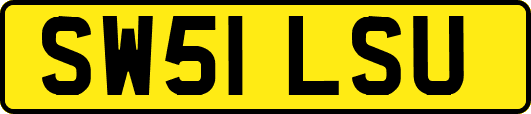 SW51 LSU